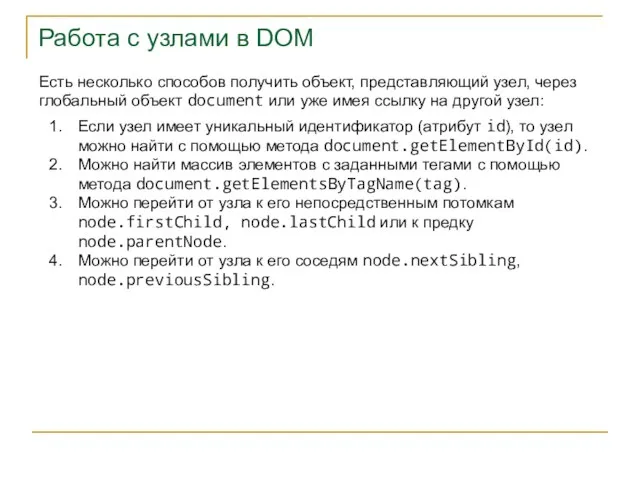 Работа с узлами в DOM

Есть несколько способов получить объект, представляющий узел, через глобальный объект document или уже имея ссылку на другой узел:

1. Если узел имеет уникальный идентификатор (атрибут id), то узел можно найти с помощью метода document.getElementById(id).
2. Можно найти массив элементов с заданными тегами с помощью метода document.getElementsByTagName(tag).
3. Можно перейти от узла к его непосредственным потомкам node.firstChild, node.lastChild или к предку node.parentNode.
4. Можно перейти от узла к его соседям node.nextSibling, node.previousSibling.